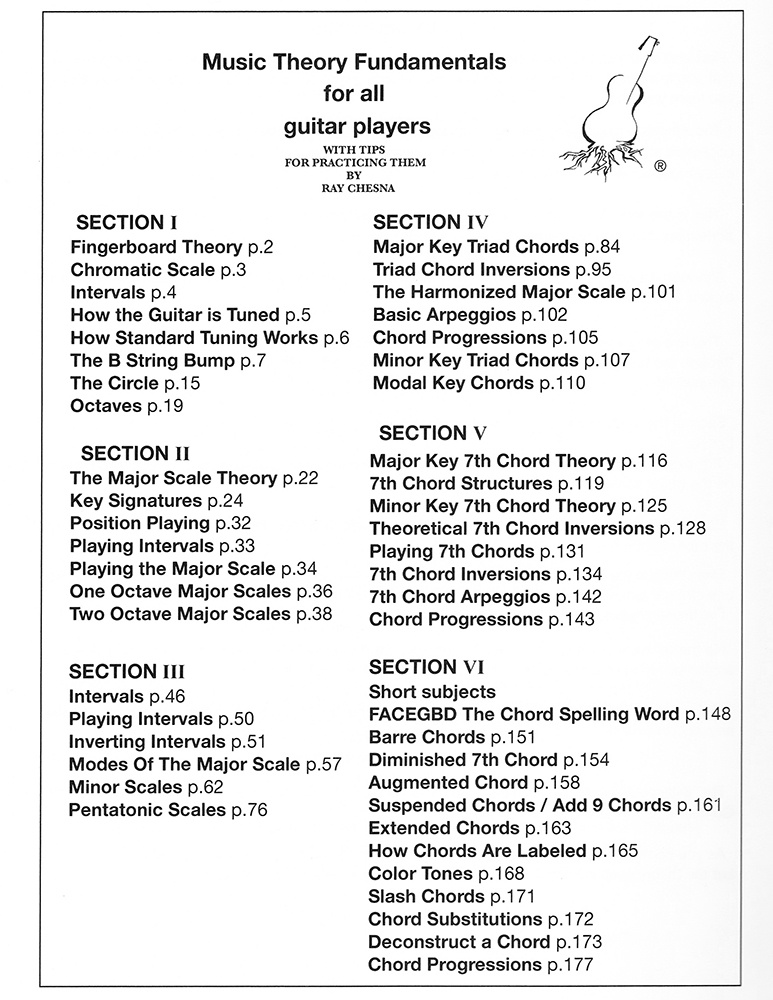 Music Theory Fundamentals
for all
guitar players
WITH TIPS
FOR PRACTICING THEM
BY
RAY CHESNA

®

SECTION I
Fingerboard Theory p.2
Chromatic Scale p.3
Intervals p.4
How the Guitar is Tuned p.5
How Standard Tuning Works p.6
The B String Bump p.7
The Circle p.15
Octaves p.19

SECTION II
The Major Scale Theory p.22
Key Signatures p.24
Position Playing p.32
Playing Intervals p.33
Playing the Major Scale p.34
One Octave Major Scales p.36
Two Octave Major Scales p.38

SECTION III
Intervals p.46
Playing Intervals p.50
Inverting Intervals p.51
Modes Of The Major Scale p.57
Minor Scales p.62
Pentatonic Scales p.76

SECTION IV
Major Key Triad Chords p.84
Triad Chord Inversions p.95
The Harmonized Major Scale p.101
Basic Arpeggios p.102
Chord Progressions p.105
Minor Key Triad Chords p.107
Modal Key Chords p.110

SECTION V
Major Key 7th Chord Theory p.116
7th Chord Structures p.119
Minor Key 7th Chord Theory p.125
Theoretical 7th Chord Inversions p.128
Playing 7th Chords p.131
7th Chord Inversions p.134
7th Chord Arpeggios p.142
Chord Progressions p.143

SECTION VI
Short subjects
FACEGBD The Chord Spelling Word p.148
Barre Chords p.151
Diminished 7th Chord p.154
Augmented Chord p.158
Suspended Chords / Add 9 Chords p.161
Extended Chords p.163
How Chords Are Labeled p.165
Color Tones p.168
Slash Chords p.171
Chord Substitutions p.172
Deconstruct a Chord p.173
Chord Progressions p.177